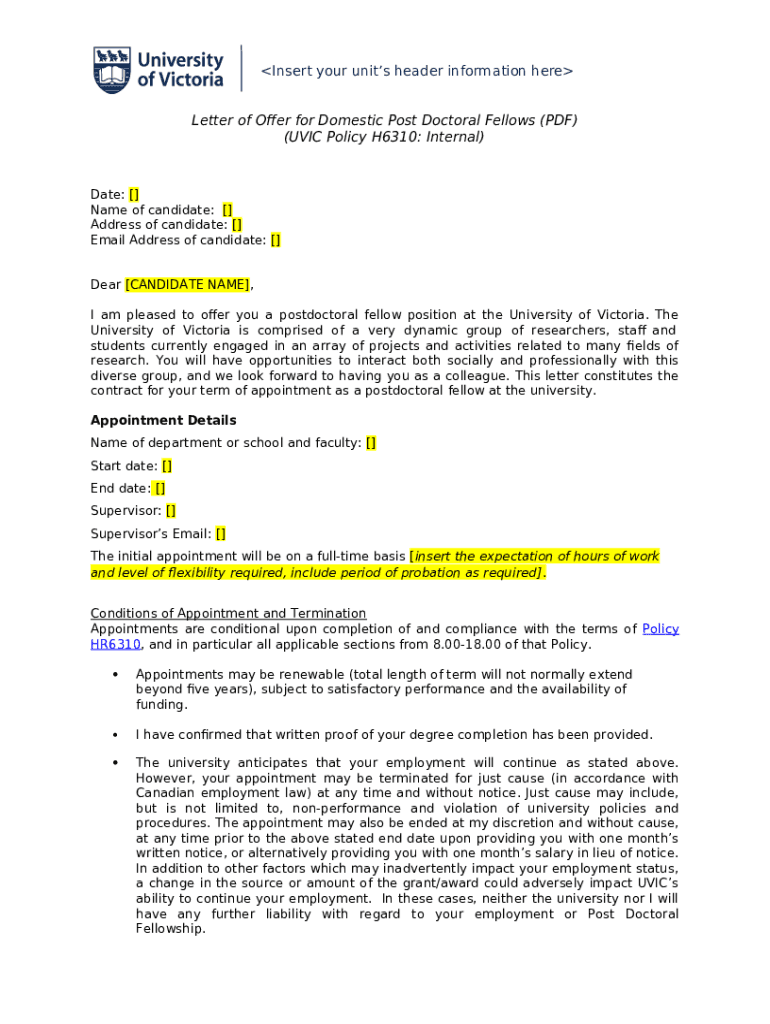 University of Victoria

<Insert your unit's header information here>

Letter of Offer for Domestic Post Doctoral Fellows (PDF)
(UVIC Policy H6310: Internal)

Date: []
Name of candidate: []
Address of candidate: []
Email Address of candidate: []

Dear [CANDIDATE NAME],

I am pleased to offer you a postdoctoral fellow position at the University of Victoria. The University of Victoria is comprised of a very dynamic group of researchers, staff and students currently engaged in an array of projects and activities related to many fields of research. You will have opportunities to interact both socially and professionally with this diverse group, and we look forward to having you as a colleague. This letter constitutes the contract for your term of appointment as a postdoctoral fellow at the university.

Appointment Details

Name of department or school and faculty: []

Start date: []

End date: []

Supervisor: []

Supervisor's Email: []

The initial appointment will be on a full-time basis [insert the expectation of hours of work and level of flexibility required, include period of probation as required].

Conditions of Appointment and Termination
Appointments are conditional upon completion of and compliance with the terms of Policy HR6310, and in particular all applicable sections from 8.00-18.00 of that Policy.

• Appointments may be renewable (total length of term will not normally extend beyond five years), subject to satisfactory performance and the availability of funding.

• I have confirmed that written proof of your degree completion has been provided.

• The university anticipates that your employment will continue as stated above. However, your appointment may be terminated for just cause (in accordance with Canadian employment law) at any time and without notice. Just cause may include, but is not limited to, non-performance and violation of university policies and procedures. The appointment may also be ended at my discretion and without cause, at any time prior to the above stated end date upon providing you with one month's written notice, or alternatively providing you with one month's salary in lieu of notice. In addition to other factors which may inadvertently impact your employment status, a change in the source or amount of the grant/award could adversely impact UVIC's ability to continue your employment. In these cases, neither the university nor I will have any further liability with regard to your employment or Post Doctoral Fellowship.